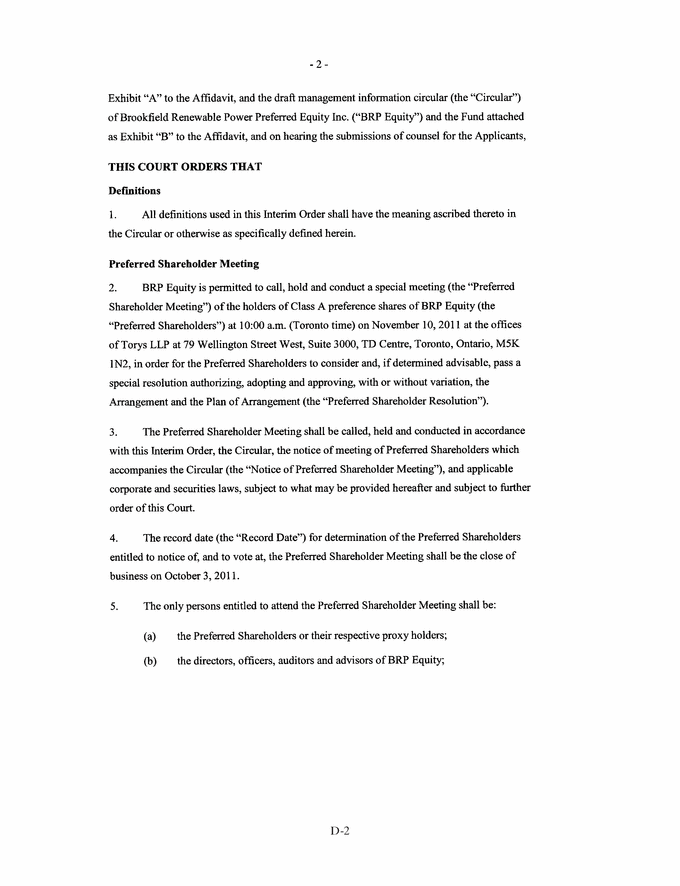 - 2 -

Exhibit "A" to the Affidavit, and the draft management information circular (the "Circular") of Brookfield Renewable Power Preferred Equity Inc. ("BRP Equity") and the Fund attached as Exhibit "B" to the Affidavit, and on hearing the submissions of counsel for the Applicants,

THIS COURT ORDERS THAT

Definitions

1. All definitions used in this Interim Order shall have the meaning ascribed thereto in the Circular or otherwise as specifically defined herein.

Preferred Shareholder Meeting

2. BRP Equity is permitted to call, hold and conduct a special meeting (the "Preferred Shareholder Meeting") of the holders of Class A preference shares of BRP Equity (the "Preferred Shareholders") at 10:00 a.m. (Toronto time) on November 10, 2011 at the offices of Torys LLP at 79 Wellington Street West, Suite 3000, TD Centre, Toronto, Ontario, M5K 1N2, in order for the Preferred Shareholders to consider and, if determined advisable, pass a special resolution authorizing, adopting and approving, with or without variation, the Arrangement and the Plan of Arrangement (the "Preferred Shareholder Resolution").

3. The Preferred Shareholder Meeting shall be called, held and conducted in accordance with this Interim Order, the Circular, the notice of meeting of Preferred Shareholders which accompanies the Circular (the "Notice of Preferred Shareholder Meeting"), and applicable corporate and securities laws, subject to what may be provided hereafter and subject to further order of this Court.

4. The record date (the "Record Date") for determination of the Preferred Shareholders entitled to notice of, and to vote at, the Preferred Shareholder Meeting shall be the close of business on October 3, 2011.

5. The only persons entitled to attend the Preferred Shareholder Meeting shall be:

(a) the Preferred Shareholders or their respective proxy holders;

(b) the directors, officers, auditors and advisors of BRP Equity;

D-2